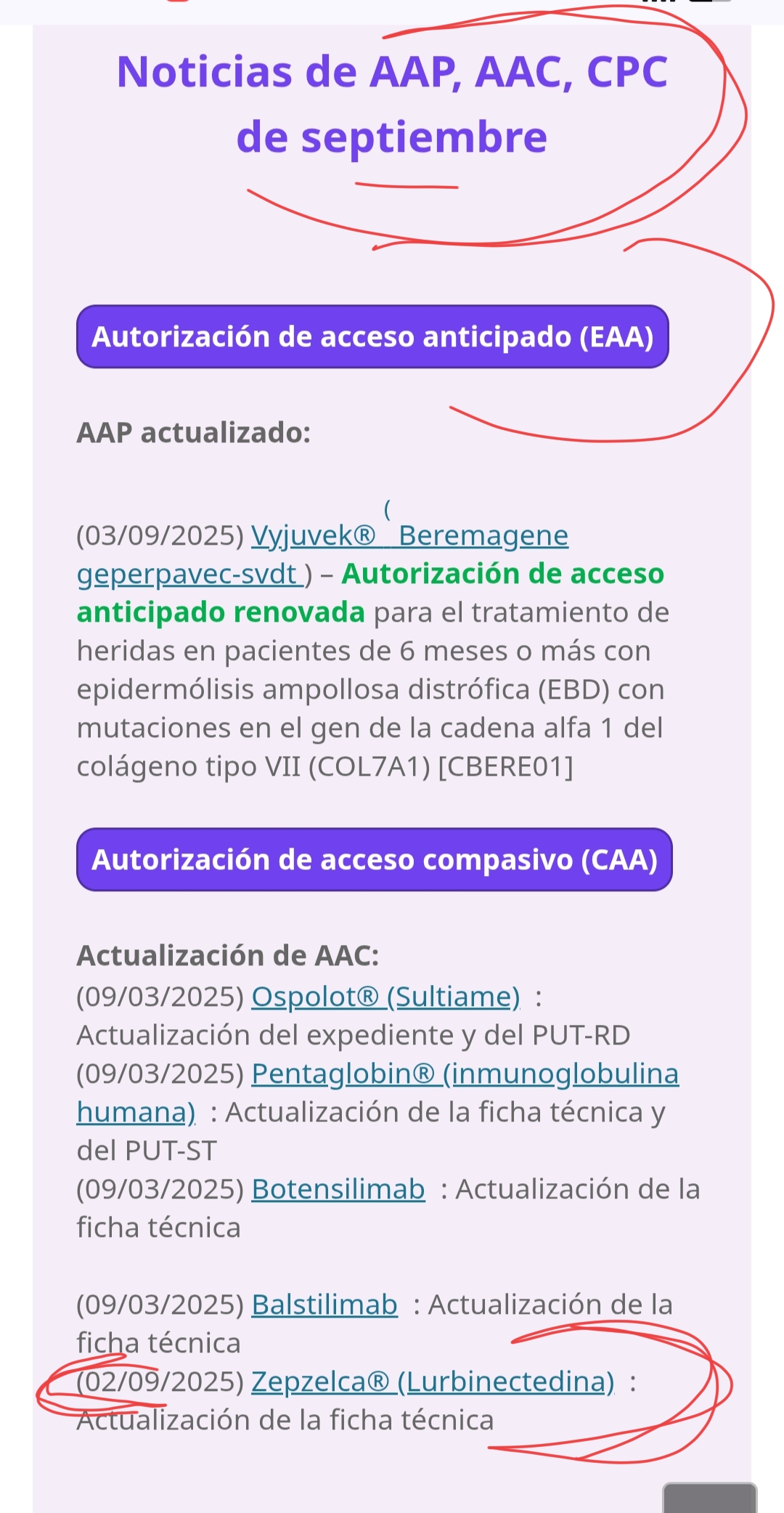 Noticias de AAP, AAC, CPC de septiembre

Autorización de acceso anticipado (EAA)

AAP actualizado:

(03/09/2025) Vyjuvek® ( Beremagene geperpavec-svdt ) – Autorización de acceso anticipado renovada para el tratamiento de heridas en pacientes de 6 meses o más con epidermólisis ampollosa distrófica (EBD) con mutaciones en el gen de la cadena alfa 1 del colágeno tipo VII (COL7A1) [CBERE01]

Autorización de acceso compasivo (CAA)

Actualización de AAC:
(09/03/2025) Ospolot® (Sultiame) : Actualización del expediente y del PUT-RD
(09/03/2025) Pentaglobin® (inmunoglobulina humana) : Actualización de la ficha técnica y del PUT-ST
(09/03/2025) Botensilimab : Actualización de la ficha técnica

(09/03/2025) Balstilimab : Actualización de la ficha técnica
(02/09/2025) Zepzelca® (Lurbinectedina) : Actualización de la ficha técnica